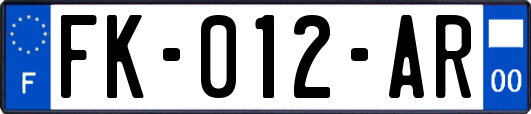 F

FK-012-AR

00